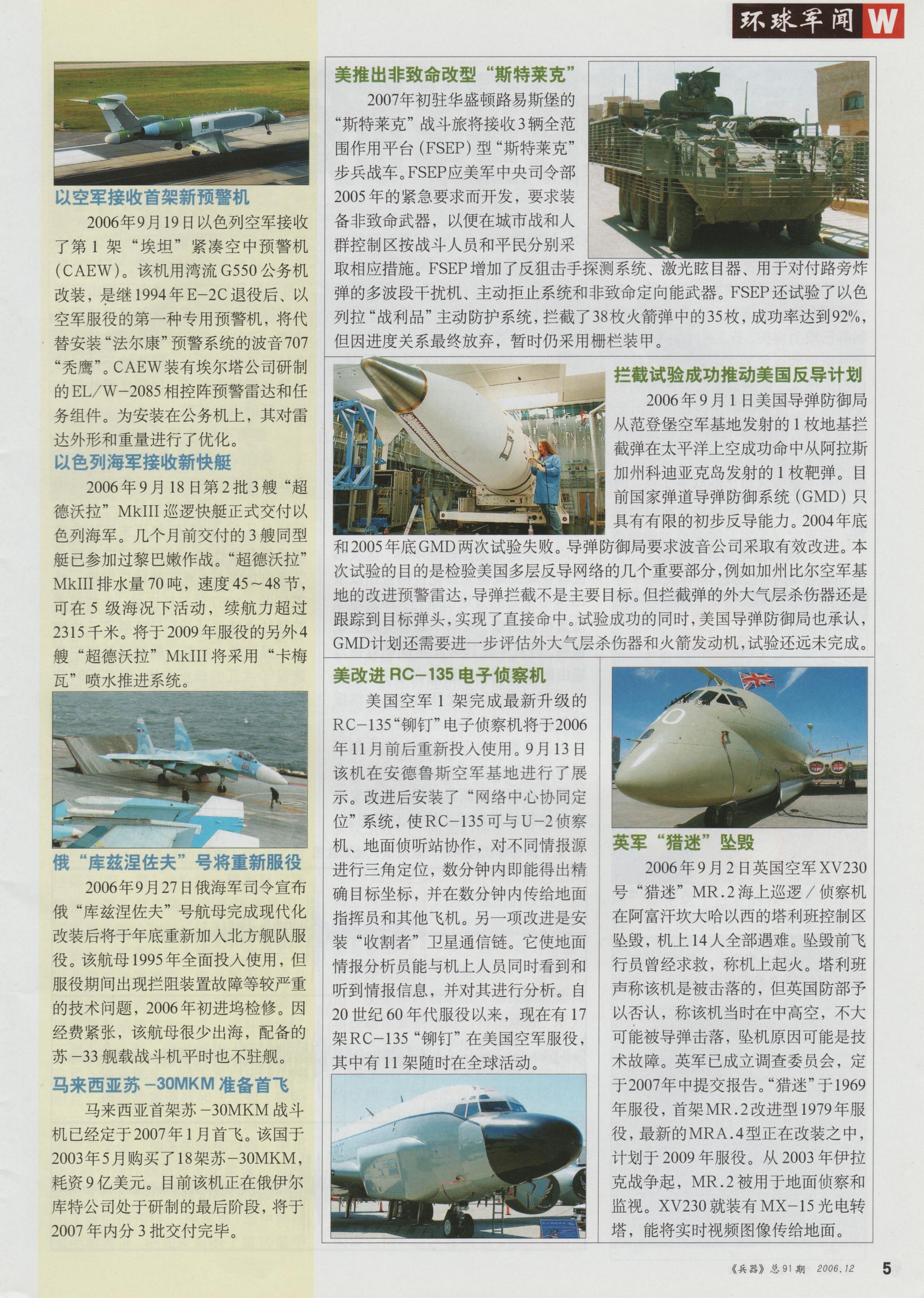 环球军闻 W

以空军接收首架新预警机

2006年9月19日以色列空军接收了第1架“埃坦”紧凑空中预警机(CAEW)。该机用湾流G550公务机改装，是继1994年E-2C退役后、以空军服役的第一种专用预警机，将代替安装“法尔康”预警系统的波音707“秃鹰”。CAEW装有埃尔塔公司研制的EL/W-2085相控阵预警雷达和任务组件。为安装在公务机上，其对雷达外形和重量进行了优化。

以色列海军接收新快艇

2006年9月18日第2批3艘“超德沃拉”MkIII巡逻快艇正式交付以色列海军。几个月前交付的3艘同型艇已参加过黎巴嫩作战。“超德沃拉”MkIII排水量70吨，速度45～48节，可在5级海况下活动，续航力超过2315千米。将于2009年服役的另外4艘“超德沃拉”MkIII将采用“卡梅瓦”喷水推进系统。

俄“库兹涅佐夫”号将重新服役

2006年9月27日俄海军司令宣布俄“库兹涅佐夫”号航母完成现代化改装后将于年底重新加入北方舰队服役。该航母1995年全面投入使用，但服役期间出现拦阻装置故障等较严重的技术问题，2006年初进坞检修。因经费紧张，该航母很少出海，配备的苏-33舰载战斗机平时也不驻舰。

马来西亚苏-30MKM准备首飞

马来西亚首架苏-30MKM战斗机已经定于2007年1月首飞。该国于2003年5月购买了18架苏-30MKM，耗资9亿美元。目前该机正在俄伊尔库特公司处于研制的最后阶段，将于2007年内分3批交付完毕。

美推出非致命改型“斯特莱克”

2007年初驻华盛顿路易斯堡的“斯特莱克”战斗旅将接收3辆全范围作用平台(FSEP)型“斯特莱克”步兵战车。FSEP应美军中央司令部2005年的紧急要求而开发，要求装备非致命武器，以便在城市战和人群控制区按战斗人员和平民分别采取相应措施。FSEP增加了反狙击手探测系统、激光眩目器、用于对付路旁炸弹的多波段干扰机、主动拒止系统和非致命定向能武器。FSEP还试验了以色列拉“战利品”主动防护系统，拦截了38枚火箭弹中的35枚，成功率达到92%，但因进度关系最终放弃，暂时仍采用栅栏装甲。

拦截试验成功推动美国反导计划

2006年9月1日美国导弹防御局从范登堡空军基地发射的1枚地基拦截弹在太平洋上空成功命中从阿拉斯加州科迪亚克岛发射的1枚靶弹。目前国家弹道导弹防御系统(GMD)只具有有限的初步反导能力。2004年底和2005年底GMD两次试验失败。导弹防御局要求波音公司采取有效改进。本次试验的目的是检验美国多层反导网络的几个重要部分，例如加州比尔空军基地的改进预警雷达，导弹拦截不是主要目标。但拦截弹的外大气层杀伤器还是跟踪到目标弹头，实现了直接命中。试验成功的同时，美国导弹防御局也承认，GMD计划还需要进一步评估外大气层杀伤器和火箭发动机，试验还远未完成。

美改进RC-135电子侦察机

美国空军1架完成最新升级的RC-135“铆钉”电子侦察机将于2006年11月前后重新投入使用。9月13日该机在安德鲁斯空军基地进行了展示。改进后安装了“网络中心协同定位”系统，使RC-135可与U-2侦察机、地面侦听站协作，对不同情报源进行三角定位，数分钟内即能得出精确目标坐标，并在数分钟内传给地面指挥员和其他飞机。另一项改进是安装“收割者”卫星通信链。它使地面情报分析员能与机上人员同时看到和听到情报信息，并对其进行分析。自20世纪60年代服役以来，现在有17架RC-135“铆钉”在美国空军服役，其中有11架随时在全球活动。

英军“猎迷”坠毁

2006年9月2日英国空军XV230号“猎迷”MR.2海上巡逻/侦察机在阿富汗坎大哈以西的塔利班控制区坠毁，机上14人全部遇难。坠毁前飞行员曾经求救，称机上起火。塔利班声称该机是被击落的，但英国防部予以否认，称该机当时在中高空，不大可能被导弹击落，坠机原因可能是技术故障。英军已成立调查委员会，定于2007年中提交报告。“猎迷”于1969年服役，首架MR.2改进型1979年服役，最新的MRA.4型正在改装之中，计划于2009年服役。从2003年伊拉克战争起，MR.2被用于地面侦察和监视。XV230就装有MX-15光电转塔，能将实时视频图像传给地面。

《兵器》总91期 2006.12 5